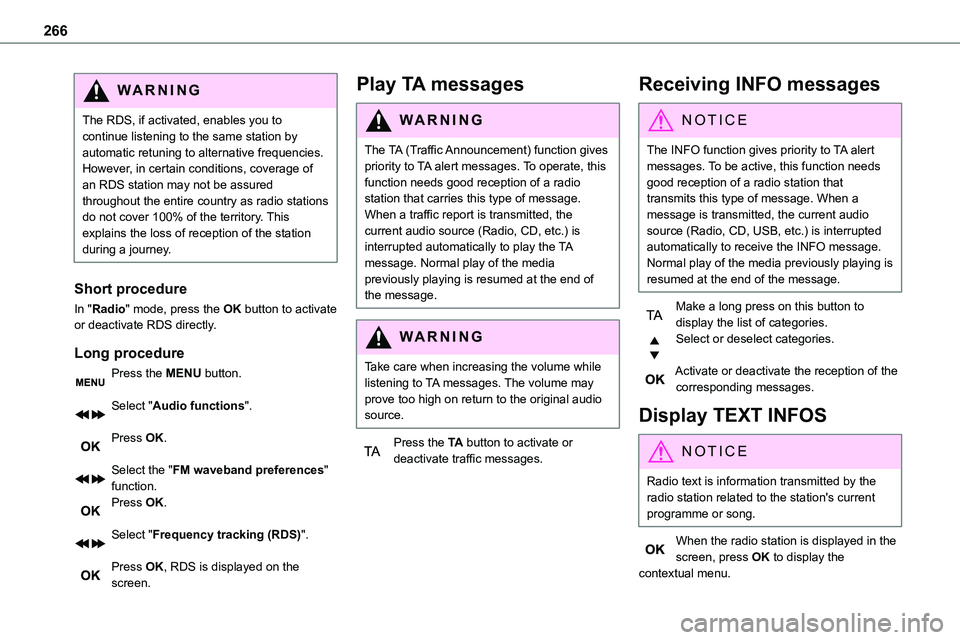 266

WARNING

The RDS, if activated, enables you to continue listening to the same station by automatic retuning to alternative frequencies. However, in certain conditions, coverage of an RDS station may not be assured throughout the entire country as radio stations do not cover 100% of the territory. This explains the loss of reception of the station during a journey.

Short procedure

In "Radio" mode, press the OK button to activate or deactivate RDS directly.

Long procedure

MENU Press the MENU button.

Select "Audio functions".

OK Press OK.

Select the "FM waveband preferences" function.

OK Press OK.

Select "Frequency tracking (RDS)".

OK Press OK, RDS is displayed on the screen.

Play TA messages

WARNING

The TA (Traffic Announcement) function gives priority to TA alert messages. To operate, this function needs good reception of a radio station that carries this type of message. When a traffic report is transmitted, the current audio source (Radio, CD, etc.) is interrupted automatically to play the TA message. Normal play of the media previously playing is resumed at the end of the message.

WARNING

Take care when increasing the volume while listening to TA messages. The volume may prove too high on return to the original audio source.

TA Press the TA button to activate or deactivate traffic messages.

Receiving INFO messages

NOTICE

The INFO function gives priority to TA alert messages. To be active, this function needs good reception of a radio station that transmits this type of message. When a message is transmitted, the current audio source (Radio, CD, USB, etc.) is interrupted automatically to receive the INFO message. Normal play of the media previously playing is resumed at the end of the message.

TA Make a long press on this button to display the list of categories.

Select or deselect categories.

OK Activate or deactivate the reception of the corresponding messages.

Display TEXT INFOS

NOTICE

Radio text is information transmitted by the radio station related to the station's current programme or song.

OK When the radio station is displayed in the screen, press OK to display the contextual menu.

carmanualsonline.info